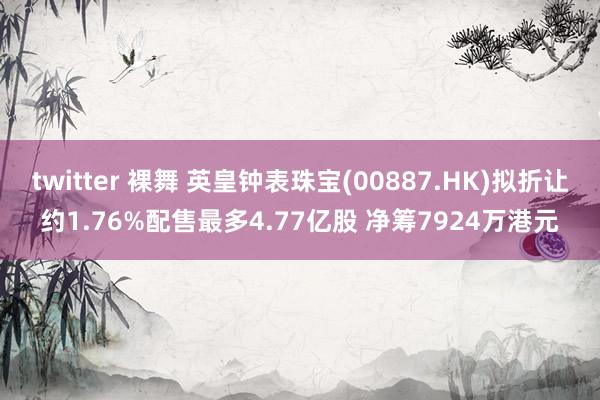 twitter 裸舞 英皇钟表珠宝(00887.HK)拟折让约1.76%配售最多4.77亿股 净筹7924万港元